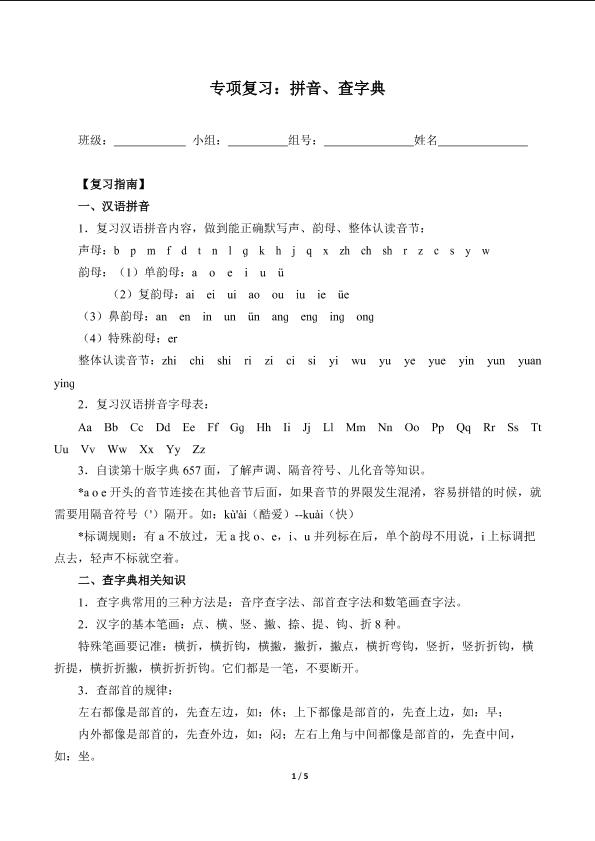 专项复习：拼音、查字典

班级：____ 小组：____组号：____姓名____

【复习指南】

一、汉语拼音

1．复习汉语拼音内容，做到能正确默写声、韵母、整体认读音节：

声母：b p m f d t n l g k h j q x zh ch sh r z c s y w

韵母：（1）单韵母：a o e i u ü

（2）复韵母：ai ei ui ao ou iu ie üe

（3）鼻韵母：an en in un ün ang eng ing ong

（4）特殊韵母：er

整体认读音节：zhi chi shi ri zi ci si yi wu yu ye yue yin yun yuan ying

2．复习汉语拼音字母表：

Aa Bb Cc Dd Ee Ff Gg Hh Ii Jj Ll Mm Nn Oo Pp Qq Rr Ss Tt Uu Vv Ww Xx Yy Zz

3．自读第十版字典657面，了解声调、隔音符号、儿化音等知识。

*a o e开头的音节连接在其他音节后面，如果音节的界限发生混淆，容易拼错的时候，就需要用隔音符号（'）隔开。如：kù'ài（酷爱）--kuài（快）

*标调规则：有a不放过，无a找o、e，i、u并列标在后，单个韵母不用说，i上标调把点去，轻声不标就空着。

二、查字典相关知识

1．查字典常用的三种方法是：音序查字法、部首查字法和数笔画查字法。

2．汉字的基本笔画：点、横、竖、撇、捺、提、钩、折8种。

特殊笔画要记准：横折，横折钩，横撇，撇折，撇点，横折弯钩，竖折，竖折折钩，横折提，横折折撇，横折折折钩。它们都是一笔，不要断开。

3．查部首的规律：

左右都像是部首的，先查左边，如：休；上下都像是部首的，先查上边，如：早；

内外都像是部首的，先查外边，如：闷；左右上角与中间都像是部首的，先查中间，如：坐。

1 / 5